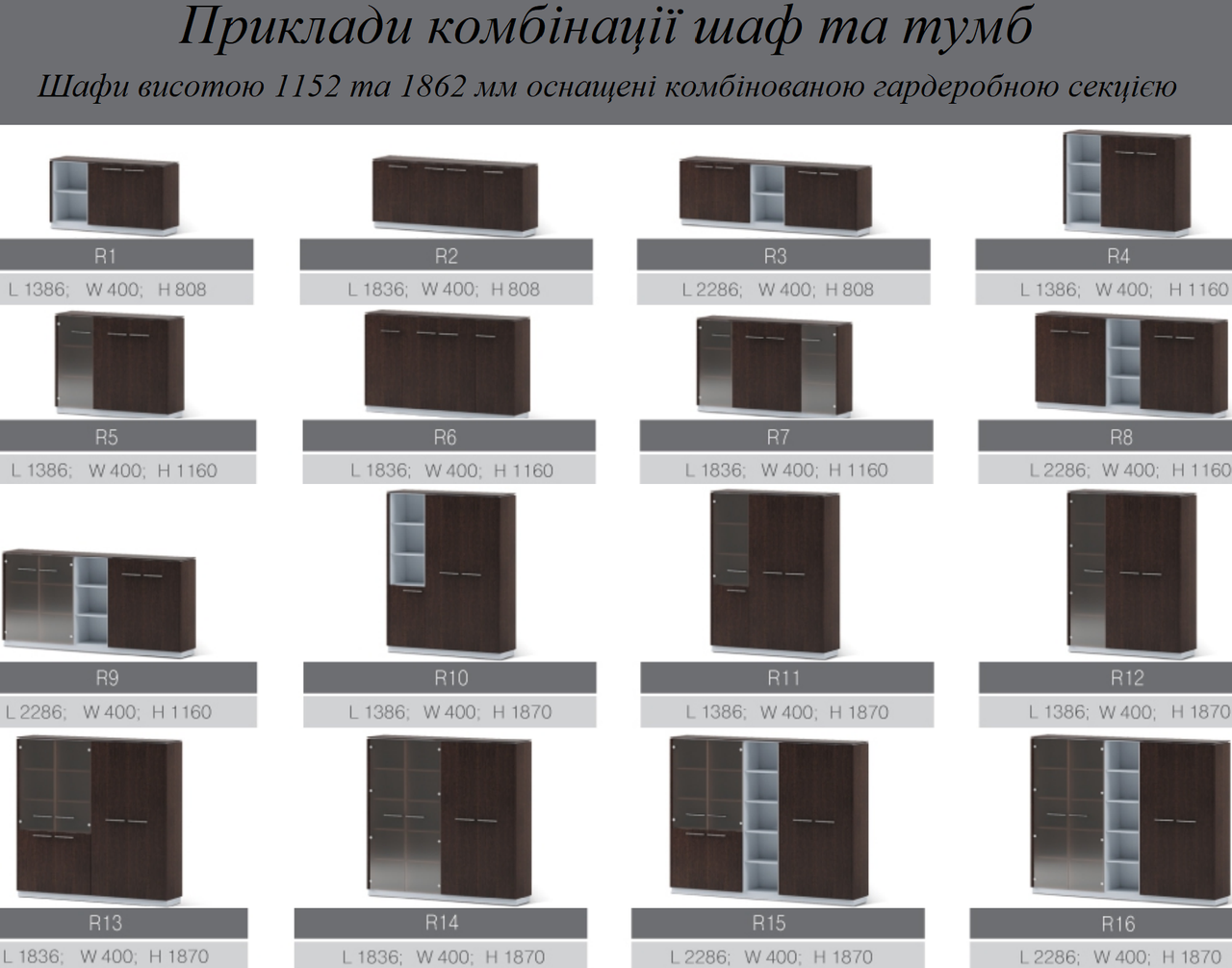 Приклади комбінації шаф та тумб

Шафи висотою 1152 та 1862 мм оснащені комбінованою гардеробною секцією

R1
L 1386; W 400; H 808

R2
L 1836; W 400; H 808

R3
L 2286; W 400; H 808

R4
L 1386; W 400; H 1160

R5
L 1386; W 400; H 1160

R6
L 1836; W 400; H 1160

R7
L 1836; W 400; H 1160

R8
L 2286; W 400; H 1160

R9
L 2286; W 400; H 1160

R10
L 1386; W 400; H 1870

R11
L 1386; W 400; H 1870

R12
L 1386; W 400; H 1870

R13
L 1836; W 400; H 1870

R14
L 1836; W 400; H 1870

R15
L 2286; W 400; H 1870

R16
L 2286; W 400; H 1870